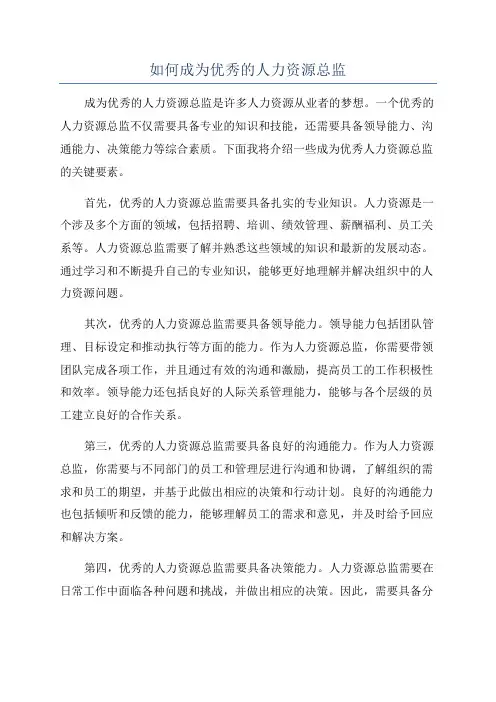 如何成为优秀的人力资源总监

成为优秀的人力资源总监是许多人力资源从业者的梦想。一个优秀的人力资源总监不仅需要具备专业的知识和技能，还需要具备领导能力、沟通能力、决策能力等综合素质。下面我将介绍一些成为优秀人力资源总监的关键要素。

首先，优秀的人力资源总监需要具备扎实的专业知识。人力资源是一个涉及多个方面的领域，包括招聘、培训、绩效管理、薪酬福利、员工关系等。人力资源总监需要了解并熟悉这些领域的知识和最新的发展动态。通过学习和不断提升自己的专业知识，能够更好地理解并解决组织中的人力资源问题。

其次，优秀的人力资源总监需要具备领导能力。领导能力包括团队管理、目标设定和推动执行等方面的能力。作为人力资源总监，你需要带领团队完成各项工作，并且通过有效的沟通和激励，提高员工的工作积极性和效率。领导能力还包括良好的人际关系管理能力，能够与各个层级的员工建立良好的合作关系。

第三，优秀的人力资源总监需要具备良好的沟通能力。作为人力资源总监，你需要与不同部门的员工和管理层进行沟通和协调，了解组织的需求和员工的期望，并基于此做出相应的决策和行动计划。良好的沟通能力也包括倾听和反馈的能力，能够理解员工的需求和意见，并及时给予回应和解决方案。

第四，优秀的人力资源总监需要具备决策能力。人力资源总监需要在日常工作中面临各种问题和挑战，并做出相应的决策。因此，需要具备分